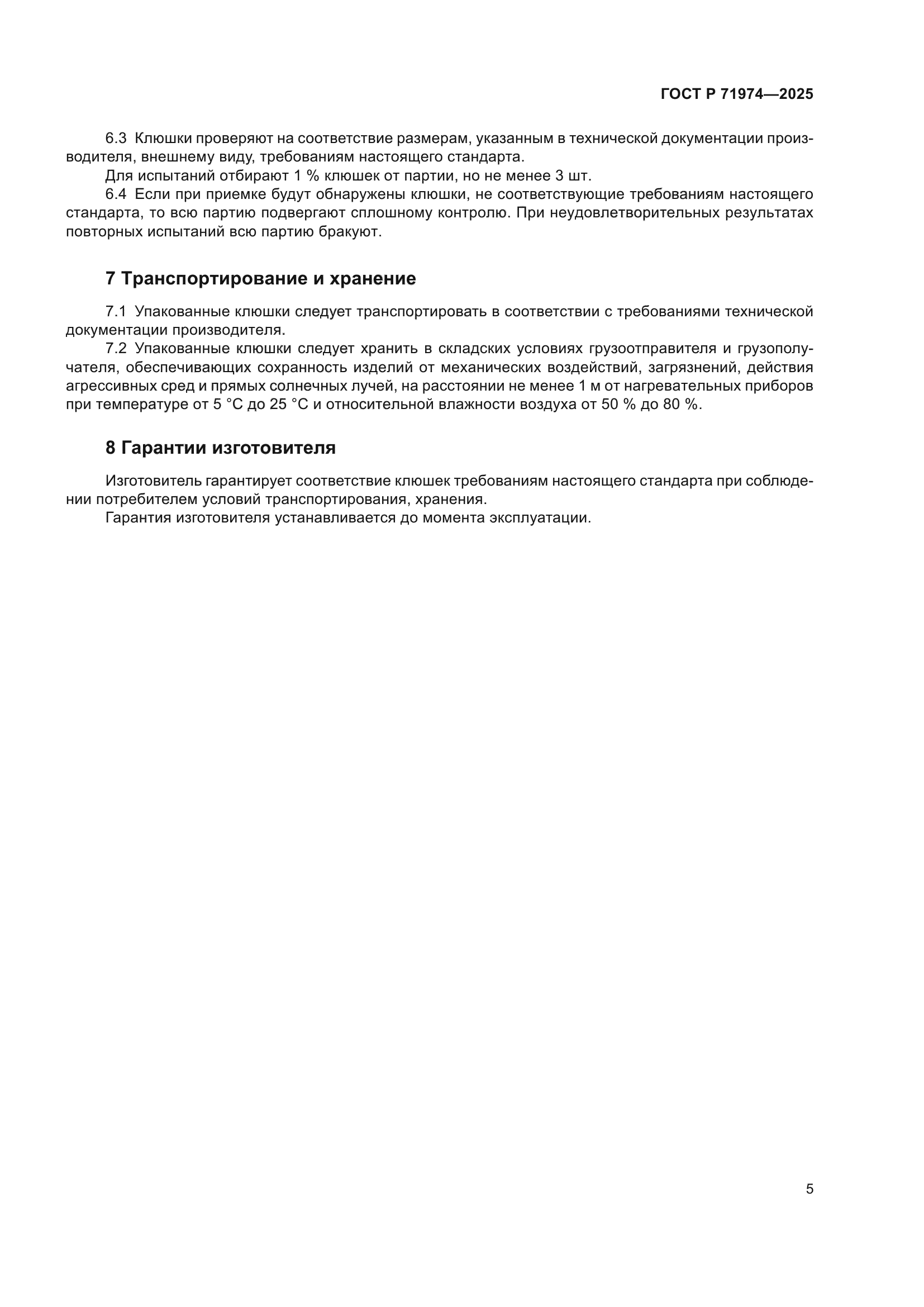 ГОСТ Р 71974—2025

6.3 Клюшки проверяют на соответствие размерам, указанным в технической документации производителя, внешнему виду, требованиям настоящего стандарта.

Для испытаний отбирают 1 % клюшек от партии, но не менее 3 шт.

6.4 Если при приемке будут обнаружены клюшки, не соответствующие требованиям настоящего стандарта, то всю партию подвергают сплошному контролю. При неудовлетворительных результатах повторных испытаний всю партию бракуют.

7 Транспортирование и хранение

7.1 Упакованные клюшки следует транспортировать в соответствии с требованиями технической документации производителя.

7.2 Упакованные клюшки следует хранить в складских условиях грузоотправителя и грузополучателя, обеспечивающих сохранность изделий от механических воздействий, загрязнений, действия агрессивных сред и прямых солнечных лучей, на расстоянии не менее 1 м от нагревательных приборов при температуре от 5 °С до 25 °С и относительной влажности воздуха от 50 % до 80 %.

8 Гарантии изготовителя

Изготовитель гарантирует соответствие клюшек требованиям настоящего стандарта при соблюдении потребителем условий транспортирования, хранения.

Гарантия изготовителя устанавливается до момента эксплуатации.

5